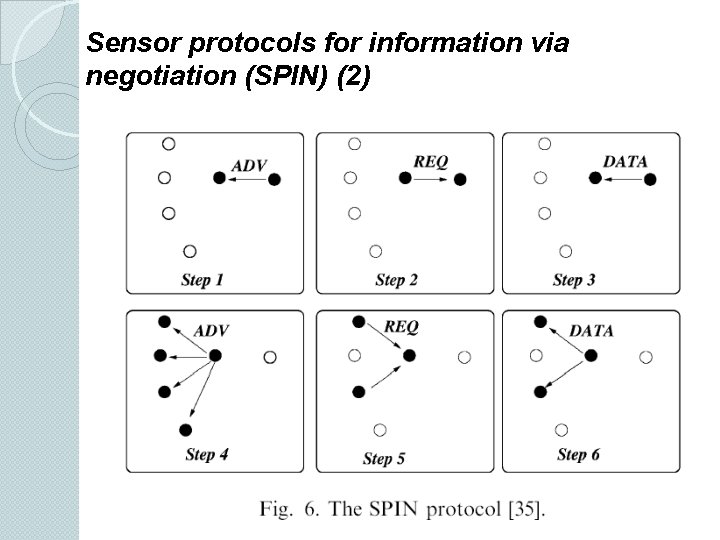 Sensor protocols for information via negotiation (SPIN) (2)

ADV

Step 1

REQ

Step 2

DATA

Step 3

ADV

Step 4

REQ

Step 5

DATA

Step 6

Fig. 6. The SPIN protocol [35].